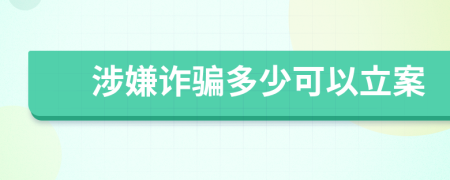 涉嫌诈骗多少可以立案